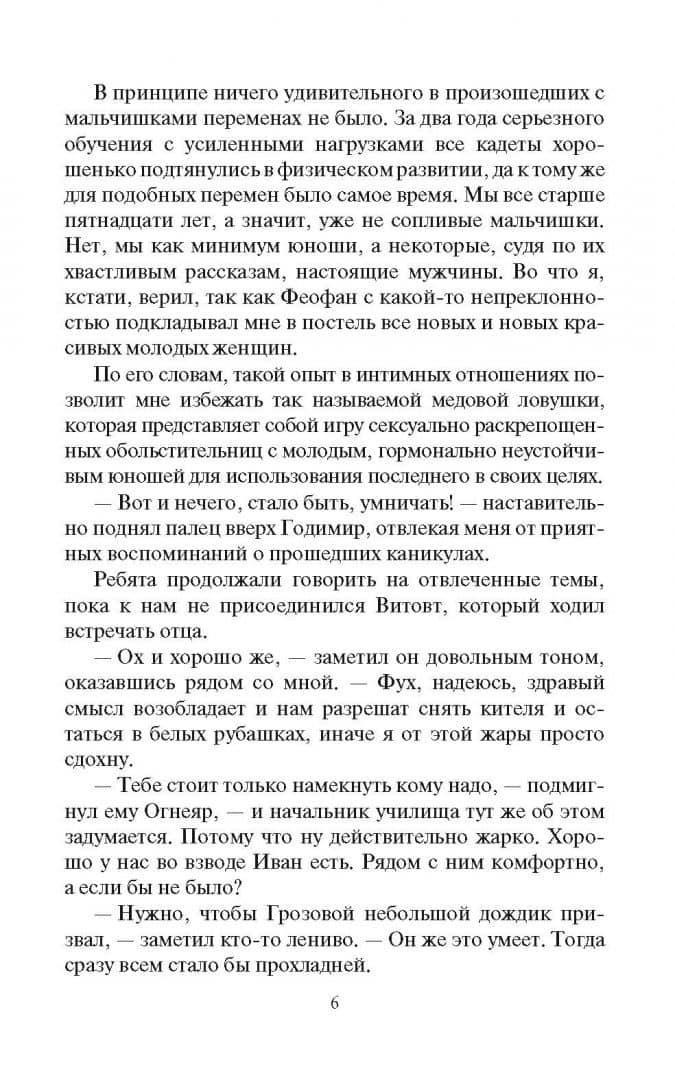 В принципе ничего удивительного в произошедших с мальчишками переменах не было. За два года серьезного обучения с усиленными нагрузками все кадеты хорошенько подтянулись в физическом развитии, да к тому же для подобных перемен было самое время. Мы все старше пятнадцати лет, а значит, уже не сопливые мальчишки. Нет, мы как минимум юноши, а некоторые, судя по их хвастливым рассказам, настоящие мужчины. Во что я, кстати, верил, так как Феофан с какой-то непреклонностью подкладывал мне в постель все новых и новых красивых молодых женщин.

По его словам, такой опыт в интимных отношениях позволит мне избежать так называемой медовой ловушки, которая представляет собой игру сексуально раскрепощенных обольстительниц с молодым, гормонально неустойчивым юношей для использования последнего в своих целях.

— Вот и нечего, стало быть, умничать! — наставительно поднял палец вверх Годимир, отвлекая меня от приятных воспоминаний о прошедших каникулах.

Ребята продолжали говорить на отвлеченные темы, пока к нам не присоединился Витовт, который ходил встречать отца.

— Ох и хорошо же, — заметил он довольным тоном, оказавшись рядом со мной. — Фух, надеюсь, здравый смысл возобладает и нам разрешат снять кителя и остаться в белых рубашках, иначе я от этой жары просто сдохну.

— Тебе стоит только намекнуть кому надо, — подмигнул ему Огнеяр, — и начальник училища тут же об этом задумается. Потому что ну действительно жарко. Хорошо у нас во взводе Иван есть. Рядом с ним комфортно, а если бы не было?

— Нужно, чтобы Грозовой небольшой дождик призвал, — заметил кто-то лениво. — Он же это умеет. Тогда сразу всем стало бы прохладней.

6